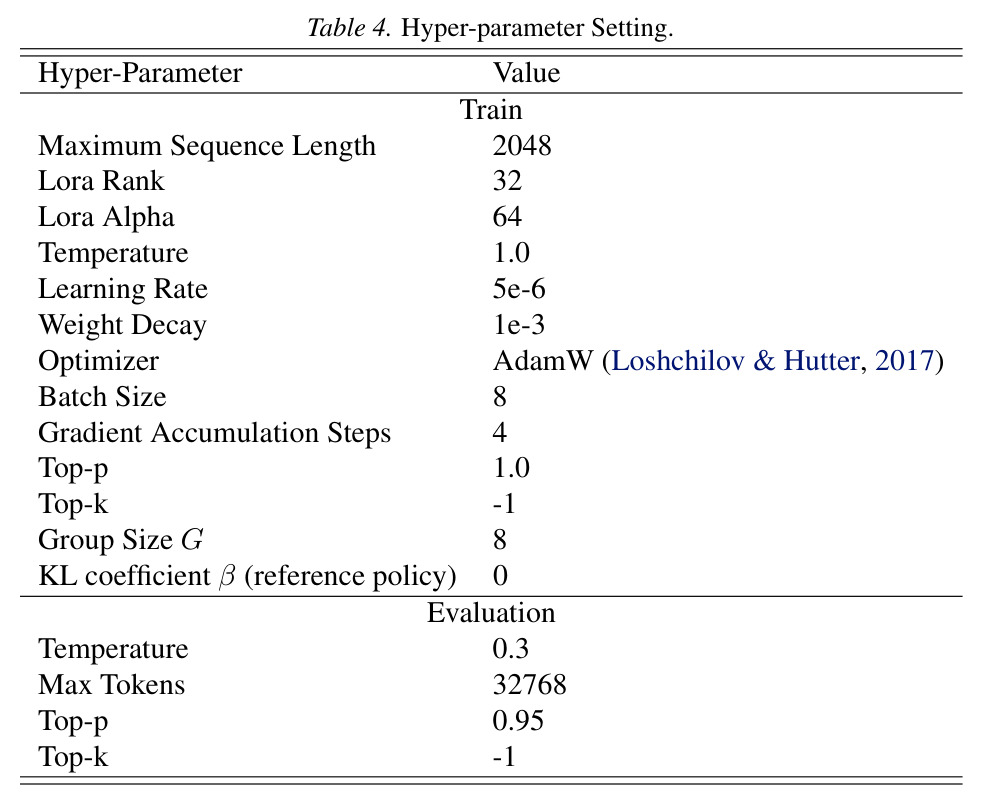 Table 4. Hyper-parameter Setting.

| Hyper-Parameter | Value |
|---|---|
| Train | |
| Maximum Sequence Length | 2048 |
| Lora Rank | 32 |
| Lora Alpha | 64 |
| Temperature | 1.0 |
| Learning Rate | 5e-6 |
| Weight Decay | 1e-3 |
| Optimizer | AdamW (Loshchilov & Hutter, 2017) |
| Batch Size | 8 |
| Gradient Accumulation Steps | 4 |
| Top-p | 1.0 |
| Top-k | -1 |
| Group Size $G$ | 8 |
| KL coefficient $\beta$ (reference policy) | 0 |
| Evaluation | |
| Temperature | 0.3 |
| Max Tokens | 32768 |
| Top-p | 0.95 |
| Top-k | -1 |